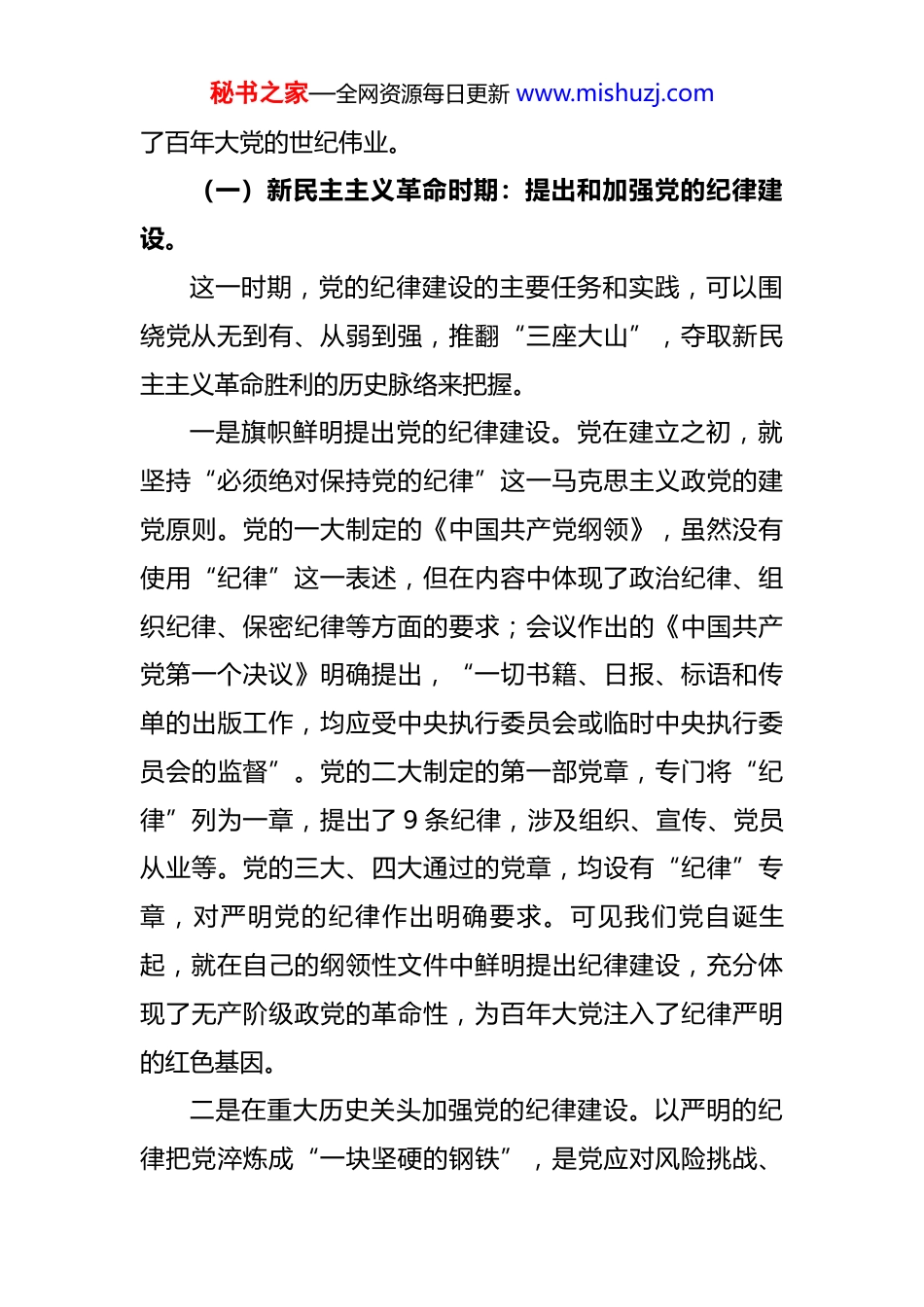 秘书之家—全网资源每日更新 www.mishuzj.com

了百年大党的世纪伟业。

（一）新民主主义革命时期：提出和加强党的纪律建设。

这一时期，党的纪律建设的主要任务和实践，可以围绕党从无到有、从弱到强，推翻“三座大山”，夺取新民主主义革命胜利的历史脉络来把握。

一是旗帜鲜明提出党的纪律建设。党在建立之初，就坚持“必须绝对保持党的纪律”这一马克思主义政党的建党原则。党的一大制定的《中国共产党纲领》，虽然没有使用“纪律”这一表述，但在内容中体现了政治纪律、组织纪律、保密纪律等方面的要求；会议作出的《中国共产党第一个决议》明确提出，“一切书籍、日报、标语和传单的出版工作，均应受中央执行委员会或临时中央执行委员会的监督”。党的二大制定的第一部党章，专门将“纪律”列为一章，提出了 9 条纪律，涉及组织、宣传、党员从业等。党的三大、四大通过的党章，均设有“纪律”专章，对严明党的纪律作出明确要求。可见我们党自诞生起，就在自己的纲领性文件中鲜明提出纪律建设，充分体现了无产阶级政党的革命性，为百年大党注入了纪律严明的红色基因。

二是在重大历史关头加强党的纪律建设。以严明的纪律把党淬炼成“一块坚硬的钢铁”，是党应对风险挑战、